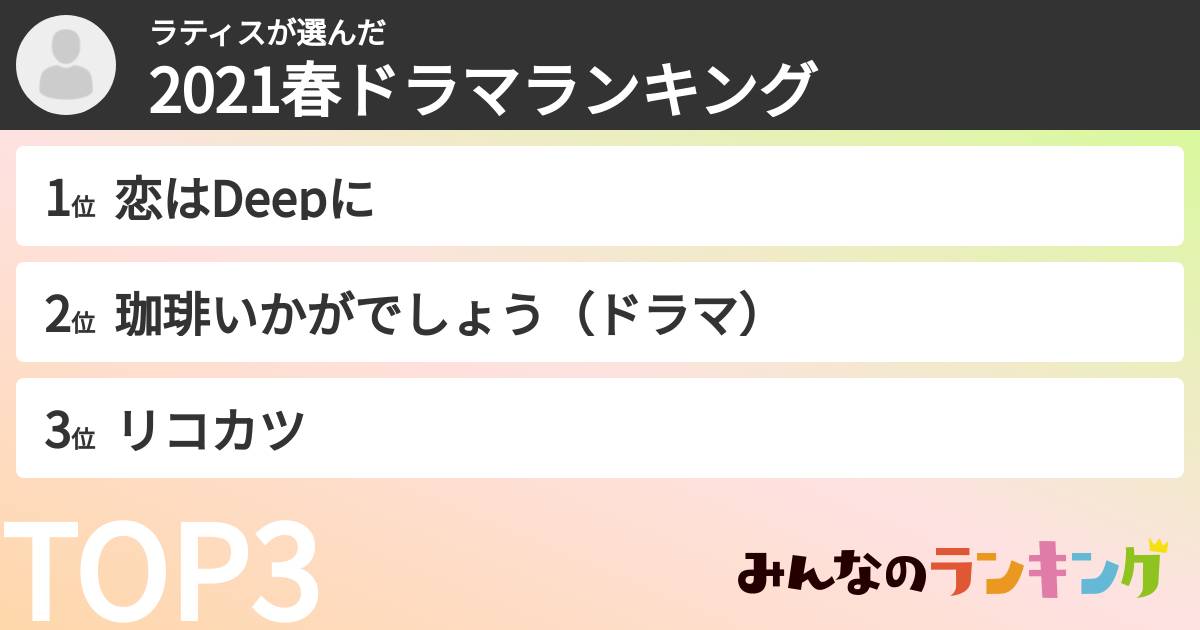 ラティスが選んだ
2021春ドラマランキング

1位 恋はDeepに

2位 珈琲いかがでしょう（ドラマ）

3位 リコカツ

TOP3

みんなのランキング